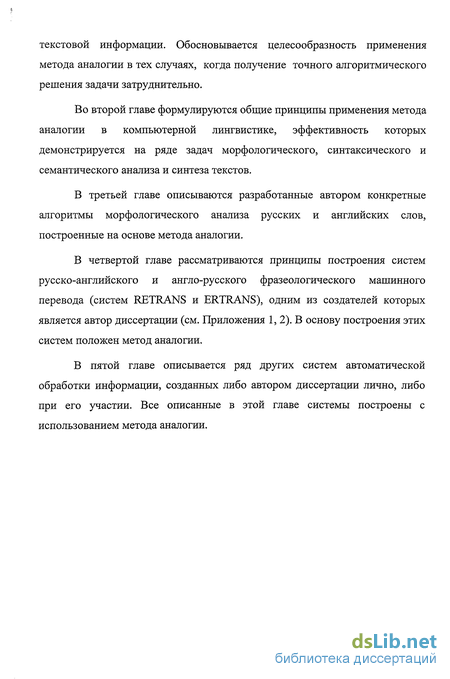 текстовой информации. Обосновывается целесообразность применения метода аналогии в тех случаях, когда получение точного алгоритмического решения задачи затруднительно.

Во второй главе формулируются общие принципы применения метода аналогии в компьютерной лингвистике, эффективность которых демонстрируется на ряде задач морфологического, синтаксического и семантического анализа и синтеза текстов.

В третьей главе описываются разработанные автором конкретные алгоритмы морфологического анализа русских и английских слов, построенные на основе метода аналогии.

В четвертой главе рассматриваются принципы построения систем русско-английского и англо-русского фразеологического машинного перевода (систем RETRANS и ERTRANS), одним из создателей которых является автор диссертации (см. Приложения 1, 2). В основу построения этих систем положен метод аналогии.

В пятой главе описывается ряд других систем автоматической обработки информации, созданных либо автором диссертации лично, либо при его участии. Все описанные в этой главе системы построены с использованием метода аналогии.

dsLib.net
библиотека диссертаций